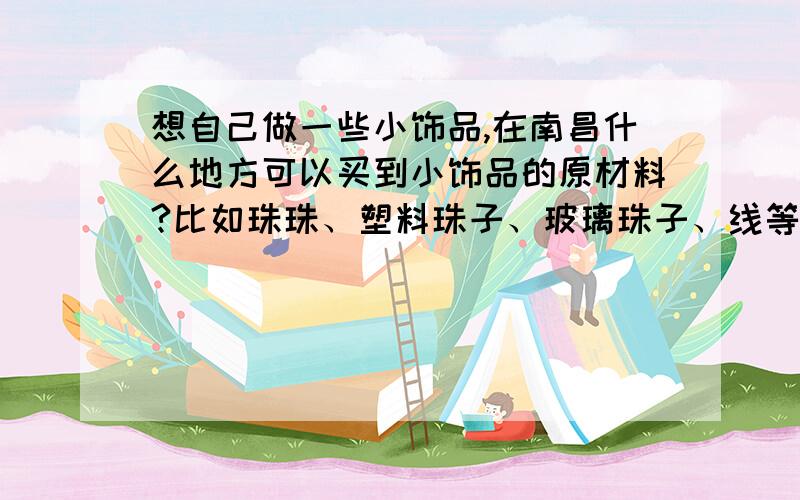 想自己做一些小饰品,在南昌什么地方可以买到小饰品的原材料?比如珠珠、塑料珠子、玻璃珠子、线等